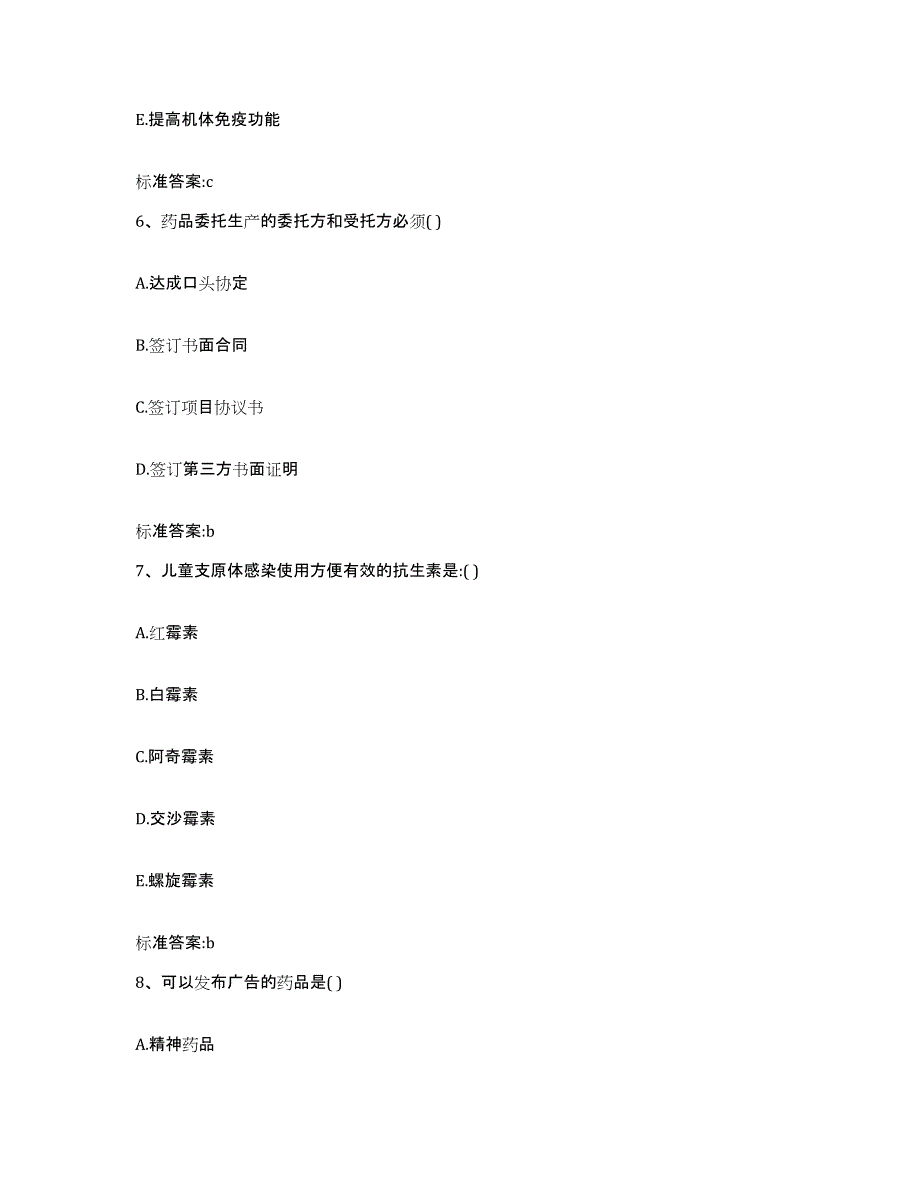 E.提高机体免疫功能

标准答案:c

6、药品委托生产的委托方和受托方必须( )

A.达成口头协定

B.签订书面合同

C.签订项目协议书

D.签订第三方书面证明

标准答案:b

7、儿童支原体感染使用方便有效的抗生素是:( )

A.红霉素

B.白霉素

C.阿奇霉素

D.交沙霉素

E.螺旋霉素

标准答案:b

8、可以发布广告的药品是( )

A.精神药品